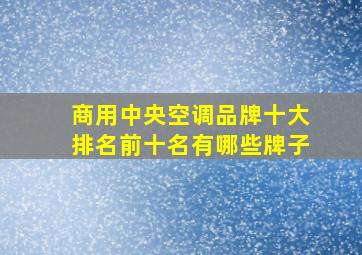 商用中央空调品牌十大排名前十名有哪些牌子